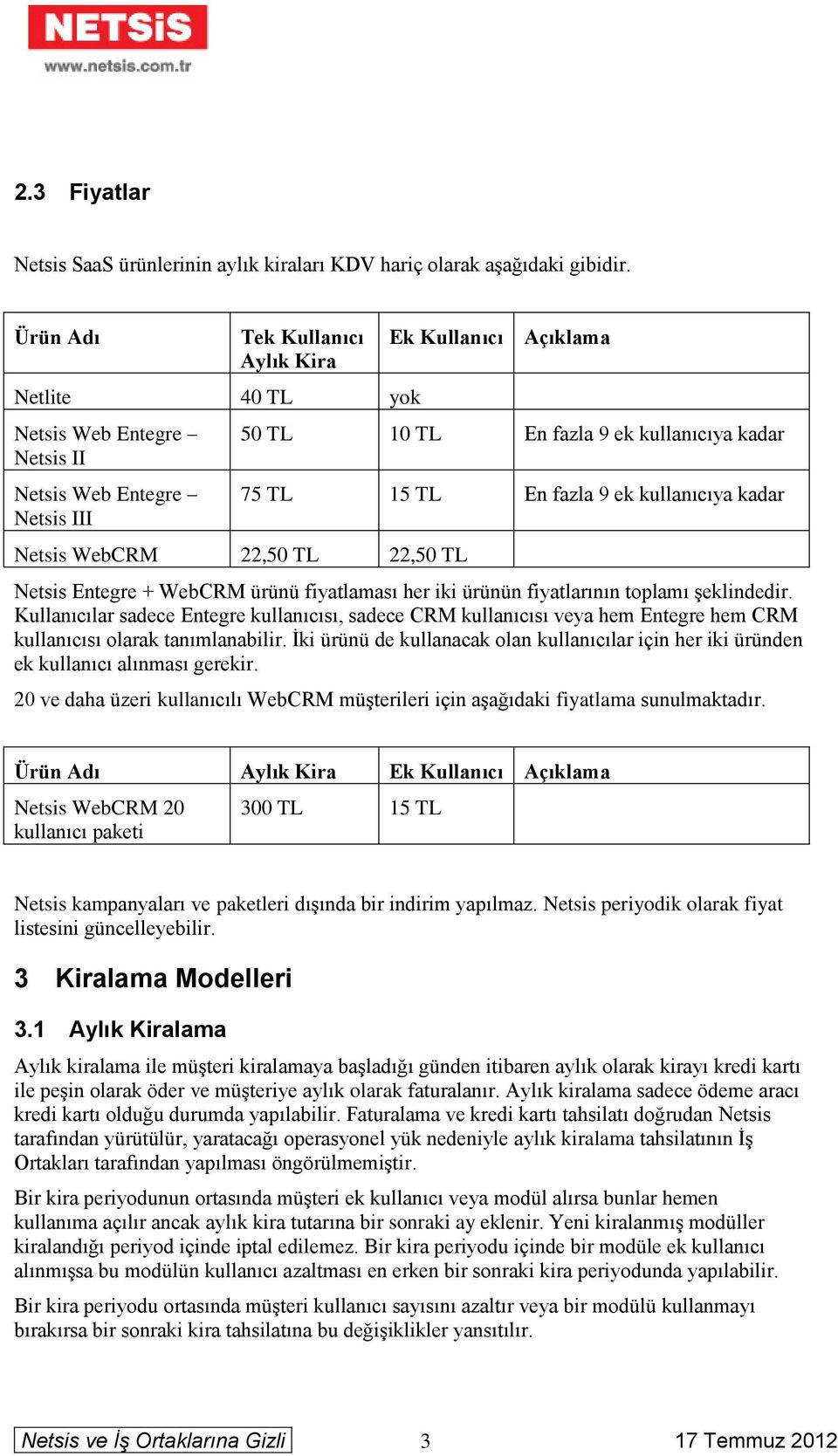 NETSiS
www.netsis.com.tr

2.3 Fiyatlar

Netsis SaaS ürünlerinin aylık kiraları KDV hariç olarak aşağıdaki gibidir.

| Ürün Adı | Tek Kullanıcı Aylık Kira | Ek Kullanıcı | Açıklama |
|---|---|---|---|
| Netlite | 40 TL | yok | |
| Netsis Web Entegre – Netsis II | 50 TL | 10 TL | En fazla 9 ek kullanıcıya kadar |
| Netsis Web Entegre – Netsis III | 75 TL | 15 TL | En fazla 9 ek kullanıcıya kadar |
| Netsis WebCRM | 22,50 TL | 22,50 TL | |

Netsis Entegre + WebCRM ürünü fiyatlaması her iki ürünün fiyatlarının toplamı şeklindedir. Kullanıcılar sadece Entegre kullanıcısı, sadece CRM kullanıcısı veya hem Entegre hem CRM kullanıcısı olarak tanımlanabilir. İki ürünü de kullanacak olan kullanıcılar için her iki üründen ek kullanıcı alınması gerekir.

20 ve daha üzeri kullanıcılı WebCRM müşterileri için aşağıdaki fiyatlama sunulmaktadır.

| Ürün Adı | Aylık Kira | Ek Kullanıcı | Açıklama |
|---|---|---|---|
| Netsis WebCRM 20 kullanıcı paketi | 300 TL | 15 TL | |

Netsis kampanyaları ve paketleri dışında bir indirim yapılmaz. Netsis periyodik olarak fiyat listesini güncelleyebilir.

3 Kiralama Modelleri

3.1 Aylık Kiralama

Aylık kiralama ile müşteri kiralamaya başladığı günden itibaren aylık olarak kirayı kredi kartı ile peşin olarak öder ve müşteriye aylık olarak faturalanır. Aylık kiralama sadece ödeme aracı kredi kartı olduğu durumda yapılabilir. Faturalama ve kredi kartı tahsilatı doğrudan Netsis tarafından yürütülür, yaratacağı operasyonel yük nedeniyle aylık kiralama tahsilatının İş Ortakları tarafından yapılması öngörülmemiştir.

Bir kira periyodunun ortasında müşteri ek kullanıcı veya modül alırsa bunlar hemen kullanıma açılır ancak aylık kira tutarına bir sonraki ay eklenir. Yeni kiralanmış modüller kiralandığı periyod içinde iptal edilemez. Bir kira periyodu içinde bir modüle ek kullanıcı alınmışsa bu modülün kullanıcı azaltması en erken bir sonraki kira periyodunda yapılabilir.

Bir kira periyodu ortasında müşteri kullanıcı sayısını azaltır veya bir modülü kullanmayı bırakırsa bir sonraki kira tahsilatına bu değişiklikler yansıtılır.

Netsis ve İş Ortaklarına Gizli 3 17 Temmuz 2012